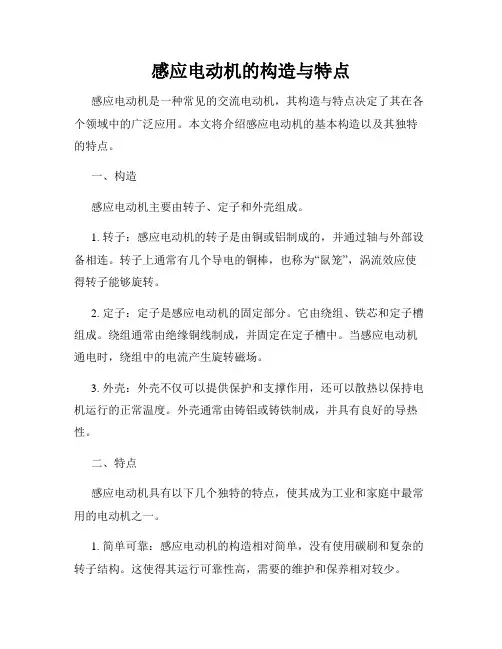 感应电动机的构造与特点

感应电动机是一种常见的交流电动机，其构造与特点决定了其在各个领域中的广泛应用。本文将介绍感应电动机的基本构造以及其独特的特点。

一、构造

感应电动机主要由转子、定子和外壳组成。

1. 转子：感应电动机的转子是由铜或铝制成的，并通过轴与外部设备相连。转子上通常有几个导电的铜棒，也称为“鼠笼”，涡流效应使得转子能够旋转。

2. 定子：定子是感应电动机的固定部分。它由绕组、铁芯和定子槽组成。绕组通常由绝缘铜线制成，并固定在定子槽中。当感应电动机通电时，绕组中的电流产生旋转磁场。

3. 外壳：外壳不仅可以提供保护和支撑作用，还可以散热以保持电机运行的正常温度。外壳通常由铸铝或铸铁制成，并具有良好的导热性。

二、特点

感应电动机具有以下几个独特的特点，使其成为工业和家庭中最常用的电动机之一。

1. 简单可靠：感应电动机的构造相对简单，没有使用碳刷和复杂的转子结构。这使得其运行可靠性高，需要的维护和保养相对较少。